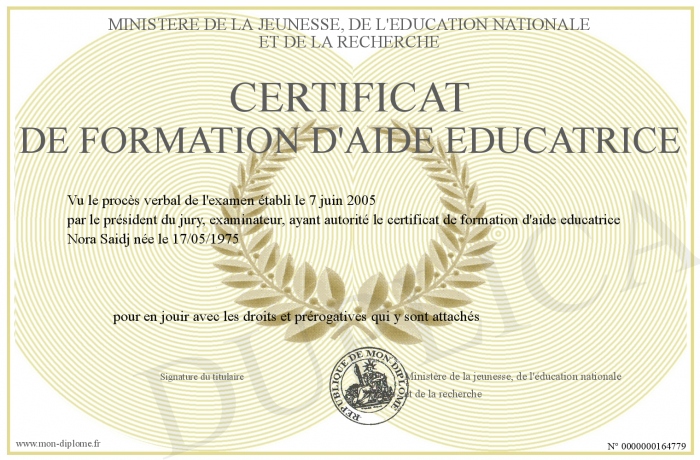 MINISTERE DE LA JEUNESSE, DE L'EDUCATION NATIONALE
ET DE LA RECHERCHE

CERTIFICAT
DE FORMATION D'AIDE EDUCATRICE

Vu le procès verbal de l'examen établi le 7 juin 2005
par le président du jury, examinateur, ayant autorité le certificat de formation d'aide educatrice
Nora Saidj née le 17/05/1975

pour en jouir avec les droits et prérogatives qui y sont attachés

Signature du titulaire

REPUBLIQUE DE MON DIPLOME

Ministère de la jeunesse, de l'éducation nationale
et de la recherche

DUPLICATA

www.mon-diplome.fr

N° 0000000164779